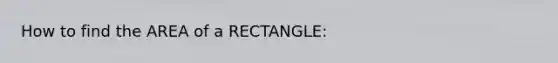 How to find the AREA of a RECTANGLE: